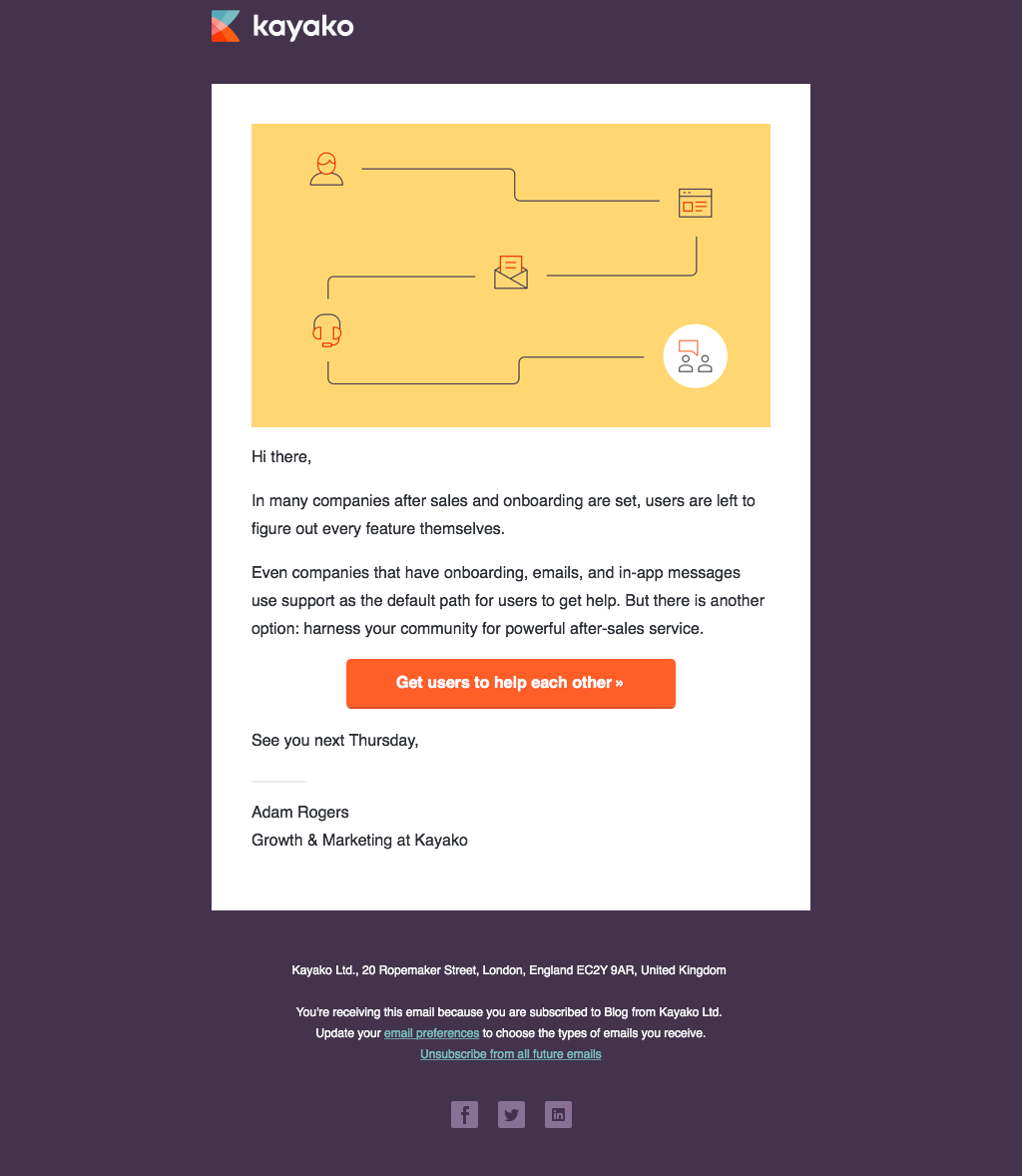 kayako

Hi there,

In many companies after sales and onboarding are set, users are left to figure out every feature themselves.

Even companies that have onboarding, emails, and in-app messages use support as the default path for users to get help. But there is another option: harness your community for powerful after-sales service.

Get users to help each other »

See you next Thursday,

Adam Rogers
Growth & Marketing at Kayako

Kayako Ltd., 20 Ropemaker Street, London, England EC2Y 9AR, United Kingdom

You're receiving this email because you are subscribed to Blog from Kayako Ltd.
Update your email preferences to choose the types of emails you receive.
Unsubscribe from all future emails